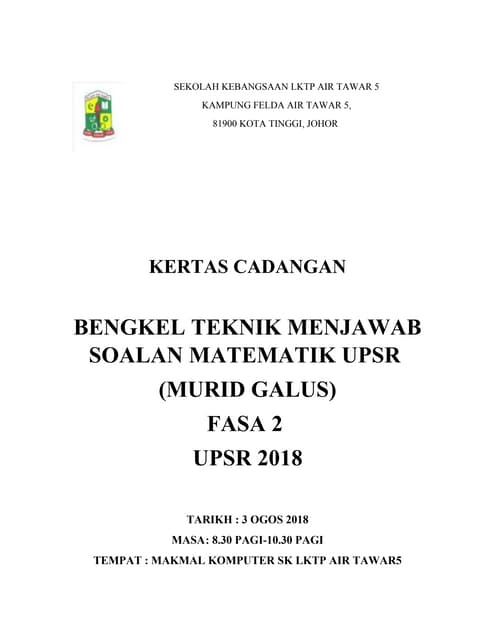 SEKOLAH KEBANGSAAN LKTP AIR TAWAR 5
KAMPUNG FELDA AIR TAWAR 5,
81900 KOTA TINGGI, JOHOR

KERTAS CADANGAN

BENGKEL TEKNIK MENJAWAB SOALAN MATEMATIK UPSR
(MURID GALUS)
FASA 2
UPSR 2018

TARIKH : 3 OGOS 2018
MASA: 8.30 PAGI-10.30 PAGI
TEMPAT : MAKMAL KOMPUTER SK LKTP AIR TAWAR5